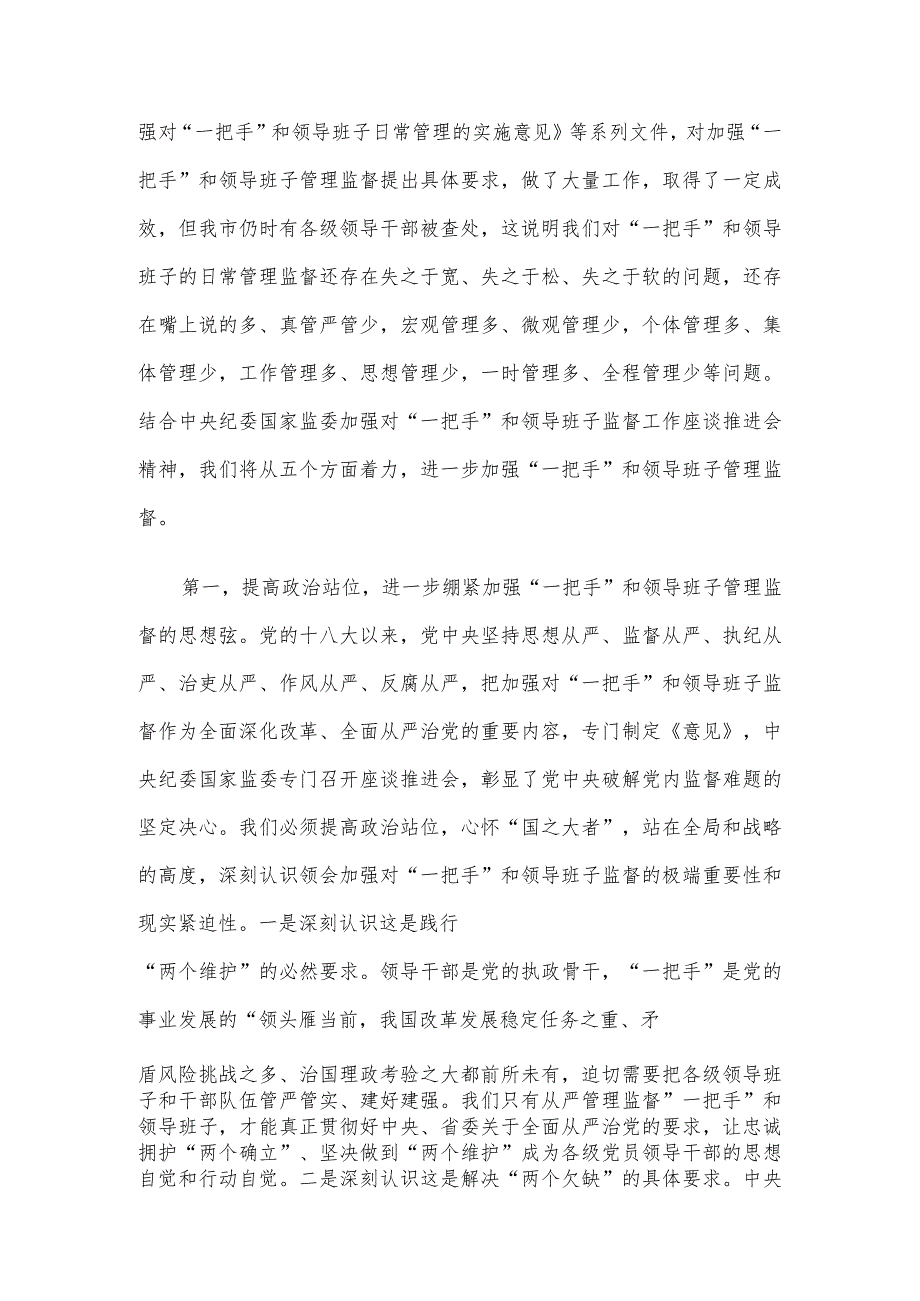 强对“一把手”和领导班子日常管理的实施意见》等系列文件，对加强“一把手”和领导班子管理监督提出具体要求，做了大量工作，取得了一定成效，但我市仍时有各级领导干部被查处，这说明我们对“一把手”和领导班子的日常管理监督还存在失之于宽、失之于松、失之于软的问题，还存在嘴上说的多、真管严管少，宏观管理多、微观管理少，个体管理多、集体管理少，工作管理多、思想管理少，一时管理多、全程管理少等问题。结合中央纪委国家监委加强对“一把手”和领导班子监督工作座谈推进会精神，我们将从五个方面着力，进一步加强“一把手”和领导班子管理监督。

第一，提高政治站位，进一步绷紧加强“一把手”和领导班子管理监督的思想弦。党的十八大以来，党中央坚持思想从严、监督从严、执纪从严、治吏从严、作风从严、反腐从严，把加强对“一把手”和领导班子监督作为全面深化改革、全面从严治党的重要内容，专门制定《意见》，中央纪委国家监委专门召开座谈推进会，彰显了党中央破解党内监督难题的坚定决心。我们必须提高政治站位，心怀“国之大者”，站在全局和战略的高度，深刻认识领会加强对“一把手”和领导班子监督的极端重要性和现实紧迫性。一是深刻认识这是践行

“两个维护”的必然要求。领导干部是党的执政骨干，“一把手”是党的事业发展的“领头雁当前，我国改革发展稳定任务之重、矛

盾风险挑战之多、治国理政考验之大都前所未有，迫切需要把各级领导班子和干部队伍管严管实、建好建强。我们只有从严管理监督”一把手”和领导班子，才能真正贯彻好中央、省委关于全面从严治党的要求，让忠诚拥护“两个确立”、坚决做到“两个维护”成为各级党员领导干部的思想自觉和行动自觉。二是深刻认识这是解决“两个欠缺”的具体要求。中央